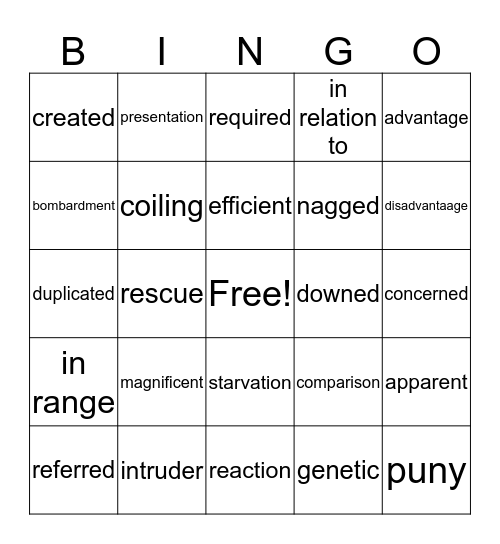 | B | I | N | G | O |
|---|---|---|---|---|
| created | presentation | required | in relation to | advantage |
| bombardment | coiling | efficient | nagged | disadvantaage |
| duplicated | rescue | Free! | downed | concerned |
| in range | magnificent | starvation | comparison | apparent |
| referred | intruder | reaction | genetic | puny |